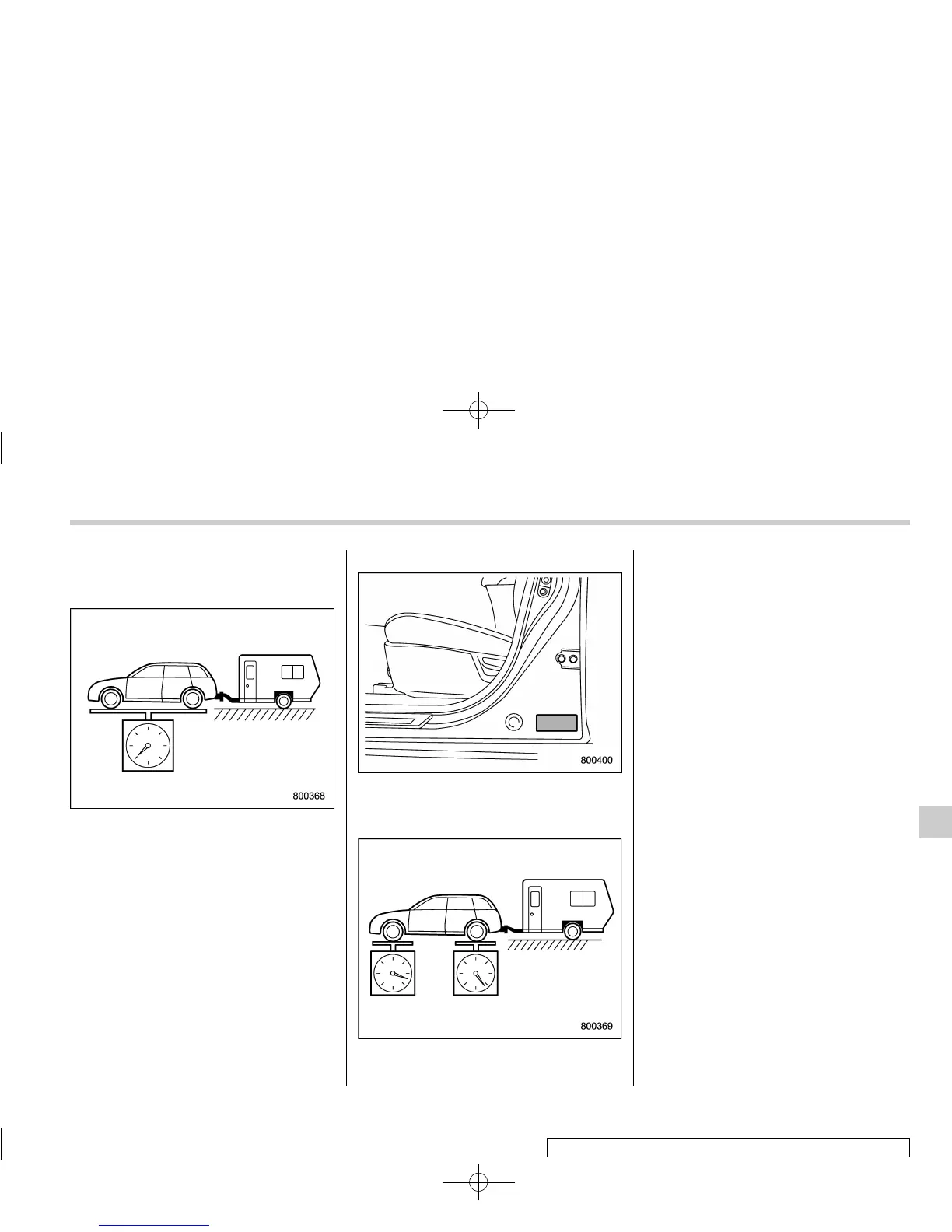 800368

800400

800369